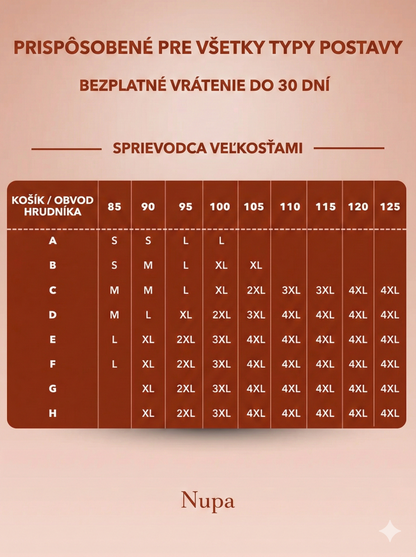 PRISPÔSOBENÉ PRE VŠETKY TYPY POSTAVY

BEZPLATNÉ VRÁTENIE DO 30 DNÍ

SPRIEVODCA VEĽKOSŤAMI

| KOŠÍK / OBVOD HRUDNÍKA | 85 | 90 | 95 | 100 | 105 | 110 | 115 | 120 | 125 |
|---|---|---|---|---|---|---|---|---|---|
| A | S | S | L | L | | | | | |
| B | S | M | L | XL | XL | | | | |
| C | M | M | L | XL | 2XL | 3XL | 3XL | 4XL | 4XL |
| D | M | L | XL | 2XL | 3XL | 4XL | 4XL | 4XL | 4XL |
| E | L | XL | 2XL | 3XL | 4XL | 4XL | 4XL | 4XL | 4XL |
| F | L | XL | 2XL | 3XL | 4XL | 4XL | 4XL | 4XL | 4XL |
| G | | XL | 2XL | 3XL | 4XL | 4XL | 4XL | 4XL | 4XL |
| H | | XL | 2XL | 3XL | 4XL | 4XL | 4XL | 4XL | 4XL |

Nupa